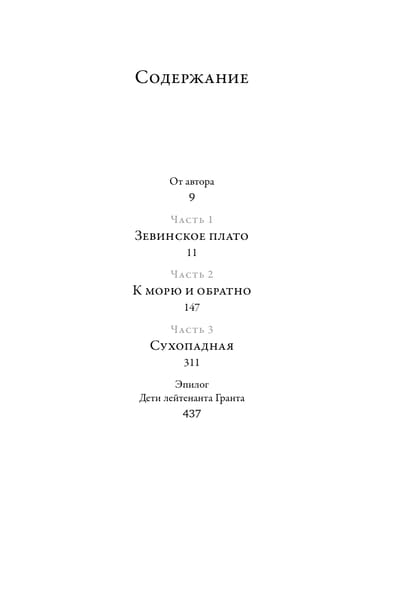 Содержание

От автора
9

Часть 1
Зевинское плато
11

Часть 2
К морю и обратно
147

Часть 3
Сухопадная
311

Эпилог
Дети лейтенанта Гранта
437